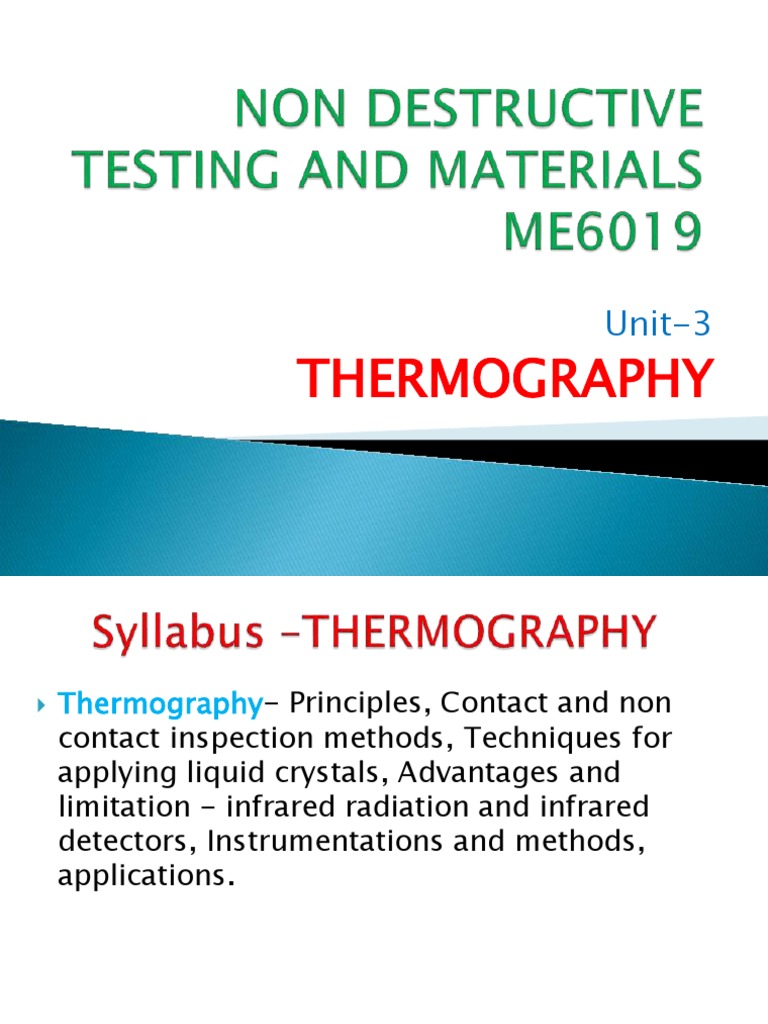 NON DESTRUCTIVE TESTING AND MATERIALS ME6019

Unit-3

THERMOGRAPHY

Syllabus -THERMOGRAPHY

Thermography- Principles, Contact and non contact inspection methods, Techniques for applying liquid crystals, Advantages and limitation - infrared radiation and infrared detectors, Instrumentations and methods, applications.